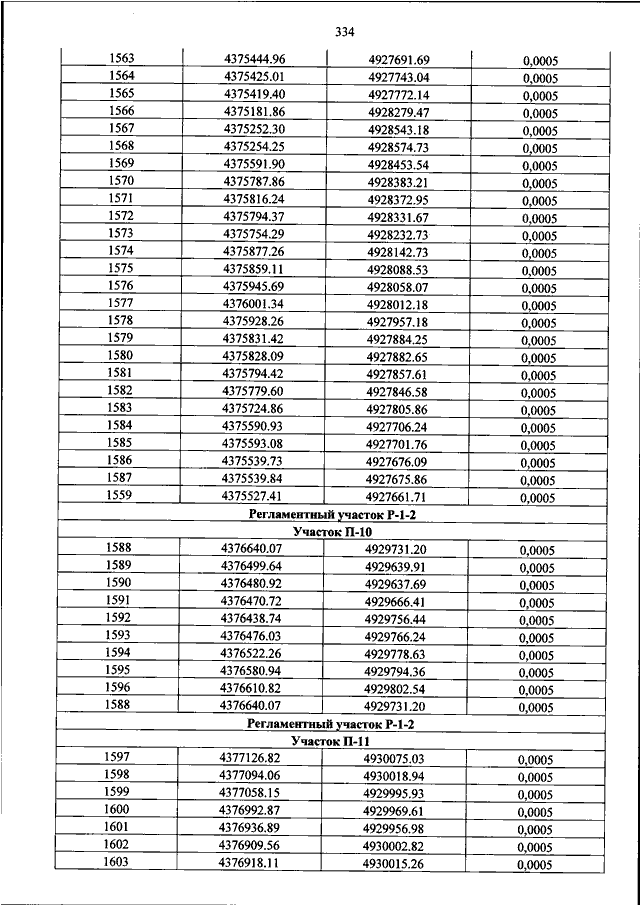 334

| | | | |
|---|---|---|---|
| 1563 | 4375444.96 | 4927691.69 | 0,0005 |
| 1564 | 4375425.01 | 4927743.04 | 0,0005 |
| 1565 | 4375419.40 | 4927772.14 | 0,0005 |
| 1566 | 4375181.86 | 4928279.47 | 0,0005 |
| 1567 | 4375252.30 | 4928543.18 | 0,0005 |
| 1568 | 4375254.25 | 4928574.73 | 0,0005 |
| 1569 | 4375591.90 | 4928453.54 | 0,0005 |
| 1570 | 4375787.86 | 4928383.21 | 0,0005 |
| 1571 | 4375816.24 | 4928372.95 | 0,0005 |
| 1572 | 4375794.37 | 4928331.67 | 0,0005 |
| 1573 | 4375754.29 | 4928232.73 | 0,0005 |
| 1574 | 4375877.26 | 4928142.73 | 0,0005 |
| 1575 | 4375859.11 | 4928088.53 | 0,0005 |
| 1576 | 4375945.69 | 4928058.07 | 0,0005 |
| 1577 | 4376001.34 | 4928012.18 | 0,0005 |
| 1578 | 4375928.26 | 4927957.18 | 0,0005 |
| 1579 | 4375831.42 | 4927884.25 | 0,0005 |
| 1580 | 4375828.09 | 4927882.65 | 0,0005 |
| 1581 | 4375794.42 | 4927857.61 | 0,0005 |
| 1582 | 4375779.60 | 4927846.58 | 0,0005 |
| 1583 | 4375724.86 | 4927805.86 | 0,0005 |
| 1584 | 4375590.93 | 4927706.24 | 0,0005 |
| 1585 | 4375593.08 | 4927701.76 | 0,0005 |
| 1586 | 4375539.73 | 4927676.09 | 0,0005 |
| 1587 | 4375539.84 | 4927675.86 | 0,0005 |
| 1559 | 4375527.41 | 4927661.71 | 0,0005 |
| Регламентный участок Р-1-2 | | | |
| Участок П-10 | | | |
| 1588 | 4376640.07 | 4929731.20 | 0,0005 |
| 1589 | 4376499.64 | 4929639.91 | 0,0005 |
| 1590 | 4376480.92 | 4929637.69 | 0,0005 |
| 1591 | 4376470.72 | 4929666.41 | 0,0005 |
| 1592 | 4376438.74 | 4929756.44 | 0,0005 |
| 1593 | 4376476.03 | 4929766.24 | 0,0005 |
| 1594 | 4376522.26 | 4929778.63 | 0,0005 |
| 1595 | 4376580.94 | 4929794.36 | 0,0005 |
| 1596 | 4376610.82 | 4929802.54 | 0,0005 |
| 1588 | 4376640.07 | 4929731.20 | 0,0005 |
| Регламентный участок Р-1-2 | | | |
| Участок П-11 | | | |
| 1597 | 4377126.82 | 4930075.03 | 0,0005 |
| 1598 | 4377094.06 | 4930018.94 | 0,0005 |
| 1599 | 4377058.15 | 4929995.93 | 0,0005 |
| 1600 | 4376992.87 | 4929969.61 | 0,0005 |
| 1601 | 4376936.89 | 4929956.98 | 0,0005 |
| 1602 | 4376909.56 | 4930002.82 | 0,0005 |
| 1603 | 4376918.11 | 4930015.26 | 0,0005 |